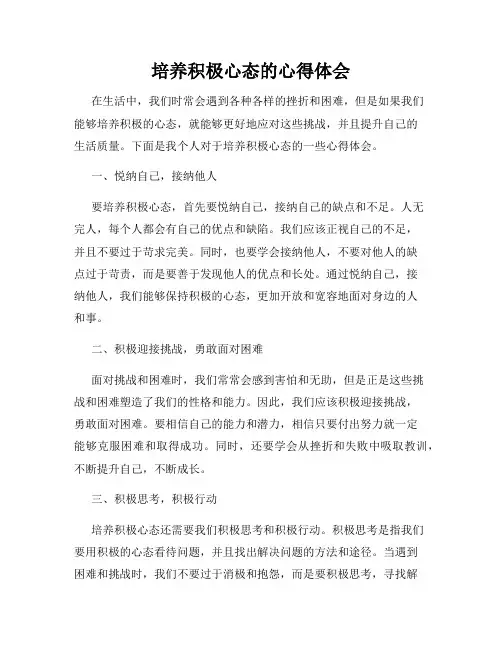 培养积极心态的心得体会

在生活中，我们时常会遇到各种各样的挫折和困难，但是如果我们能够培养积极的心态，就能够更好地应对这些挑战，并且提升自己的生活质量。下面是我个人对于培养积极心态的一些心得体会。

一、悦纳自己，接纳他人

要培养积极心态，首先要悦纳自己，接纳自己的缺点和不足。人无完人，每个人都会有自己的优点和缺陷。我们应该正视自己的不足，并且不要过于苛求完美。同时，也要学会接纳他人，不要对他人的缺点过于苛责，而是要善于发现他人的优点和长处。通过悦纳自己，接纳他人，我们能够保持积极的心态，更加开放和宽容地面对身边的人和事。

二、积极迎接挑战，勇敢面对困难

面对挑战和困难时，我们常常会感到害怕和无助，但是正是这些挑战和困难塑造了我们的性格和能力。因此，我们应该积极迎接挑战，勇敢面对困难。要相信自己的能力和潜力，相信只要付出努力就一定能够克服困难和取得成功。同时，还要学会从挫折和失败中吸取教训，不断提升自己，不断成长。

三、积极思考，积极行动

培养积极心态还需要我们积极思考和积极行动。积极思考是指我们要用积极的心态看待问题，并且找出解决问题的方法和途径。当遇到困难和挑战时，我们不要过于消极和抱怨，而是要积极思考，寻找解